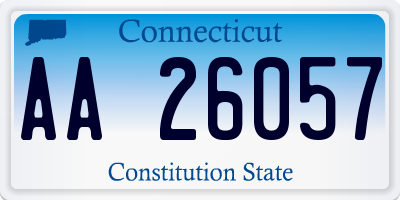 Connecticut

AA 26057

Constitution State